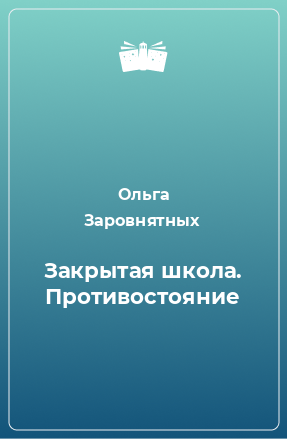 Ольга Заровнятных

Закрытая школа. Противостояние